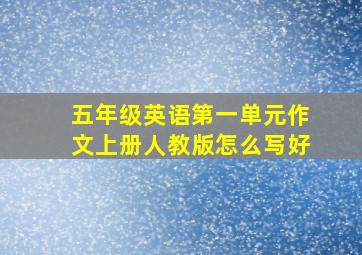 五年级英语第一单元作文上册人教版怎么写好